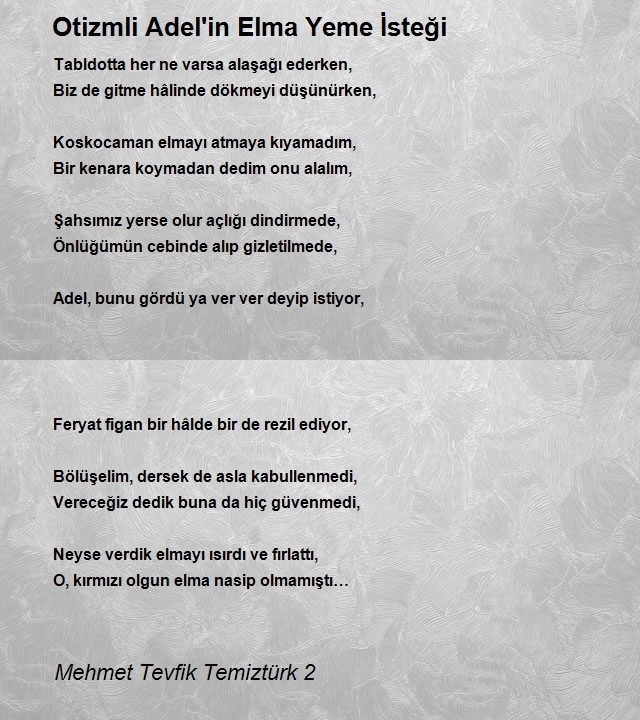 Otizmli Adel'in Elma Yeme İsteği

Tabldotta her ne varsa alaşağı ederken,
Biz de gitme hâlinde dökmeyi düşünürken,

Koskocaman elmayı atmaya kıyamadım,
Bir kenara koymadan dedim onu alalım,

Şahsımız yerse olur açlığı dindirmede,
Önlüğümün cebinde alıp gizletilmede,

Adel, bunu gördü ya ver ver deyip istiyor,

Feryat figan bir hâlde bir de rezil ediyor,

Bölüşelim, dersek de asla kabullenmedi,
Vereceğiz dedik buna da hiç güvenmedi,

Neyse verdik elmayı ısırdı ve fırlattı,
O, kırmızı olgun elma nasip olmamıştı…

Mehmet Tevfik Temiztürk 2